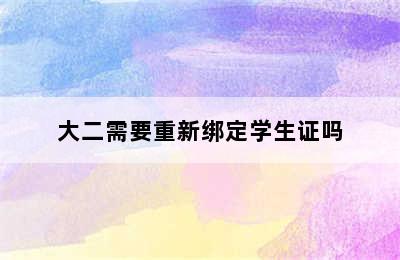 大二需要重新绑定学生证吗